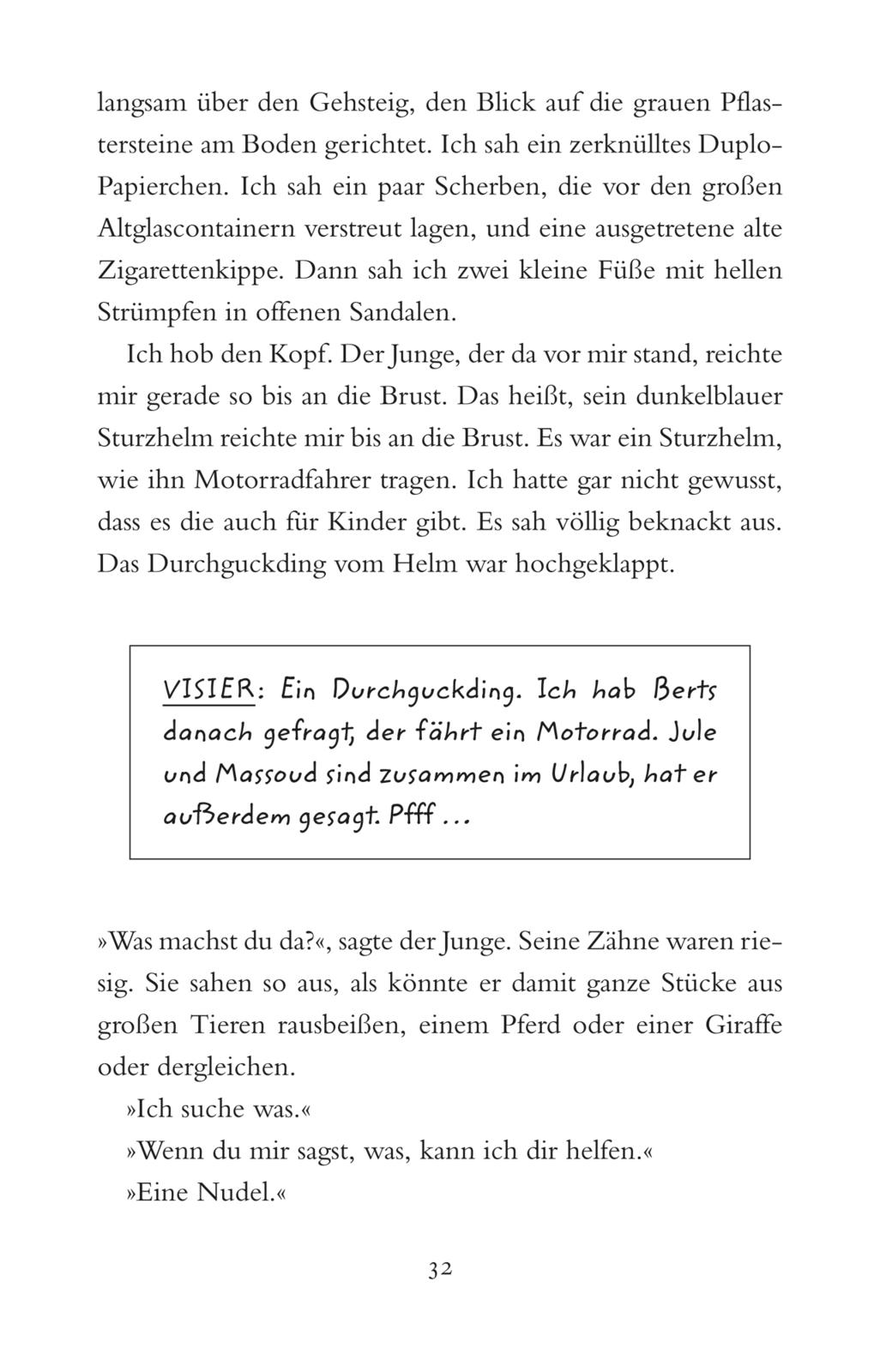 langsam über den Gehsteig, den Blick auf die grauen Pflastersteine am Boden gerichtet. Ich sah ein zerknülltes Duplo-Papierchen. Ich sah ein paar Scherben, die vor den großen Altglascontainern verstreut lagen, und eine ausgetretene alte Zigarettenkippe. Dann sah ich zwei kleine Füße mit hellen Strümpfen in offenen Sandalen.

Ich hob den Kopf. Der Junge, der da vor mir stand, reichte mir gerade so bis an die Brust. Das heißt, sein dunkelblauer Sturzhelm reichte mir bis an die Brust. Es war ein Sturzhelm, wie ihn Motorradfahrer tragen. Ich hatte gar nicht gewusst, dass es die auch für Kinder gibt. Es sah völlig beknackt aus. Das Durchguckding vom Helm war hochgeklappt.

VISIER: Ein Durchguckding. Ich hab Berts danach gefragt, der fährt ein Motorrad. Jule und Massoud sind zusammen im Urlaub, hat er außerdem gesagt. Pfff ...

»Was machst du da?«, sagte der Junge. Seine Zähne waren riesig. Sie sahen so aus, als könnte er damit ganze Stücke aus großen Tieren rausbeißen, einem Pferd oder einer Giraffe oder dergleichen.

»Ich suche was.«

»Wenn du mir sagst, was, kann ich dir helfen.«

»Eine Nudel.«

32